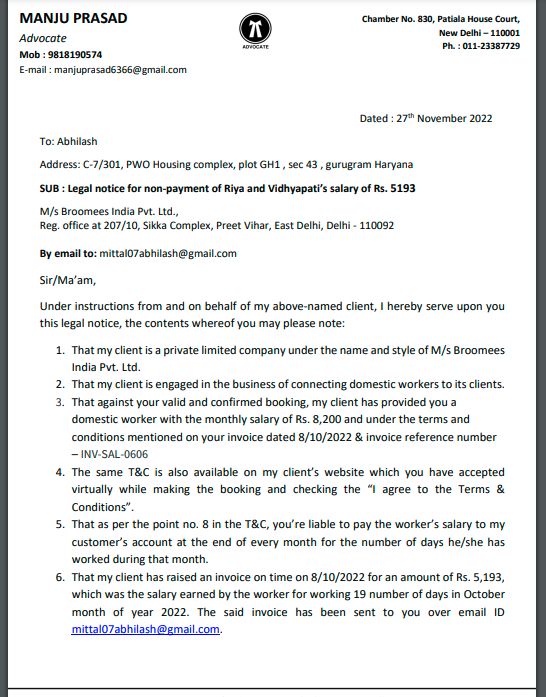 MANJU PRASAD
Advocate
Mob : 9818190574
E-mail : manjuprasad6366@gmail.com

ADVOCATE

Chamber No. 830, Patiala House Court,
New Delhi – 110001
Ph. : 011-23387729

Dated : 27$^{th}$ November 2022

To: Abhilash

Address: C-7/301, PWO Housing complex, plot GH1 , sec 43 , gurugram Haryana

SUB : Legal notice for non-payment of Riya and Vidhyapati's salary of Rs. 5193

M/s Broomees India Pvt. Ltd.,
Reg. office at 207/10, Sikka Complex, Preet Vihar, East Delhi, Delhi - 110092

By email to: mittal07abhilash@gmail.com

Sir/Ma'am,

Under instructions from and on behalf of my above-named client, I hereby serve upon you this legal notice, the contents whereof you may please note:

1. That my client is a private limited company under the name and style of M/s Broomees India Pvt. Ltd.
2. That my client is engaged in the business of connecting domestic workers to its clients.
3. That against your valid and confirmed booking, my client has provided you a domestic worker with the monthly salary of Rs. 8,200 and under the terms and conditions mentioned on your invoice dated 8/10/2022 & invoice reference number – INV-SAL-0606
4. The same T&C is also available on my client's website which you have accepted virtually while making the booking and checking the "I agree to the Terms & Conditions".
5. That as per the point no. 8 in the T&C, you're liable to pay the worker's salary to my customer's account at the end of every month for the number of days he/she has worked during that month.
6. That my client has raised an invoice on time on 8/10/2022 for an amount of Rs. 5,193, which was the salary earned by the worker for working 19 number of days in October month of year 2022. The said invoice has been sent to you over email ID mittal07abhilash@gmail.com.